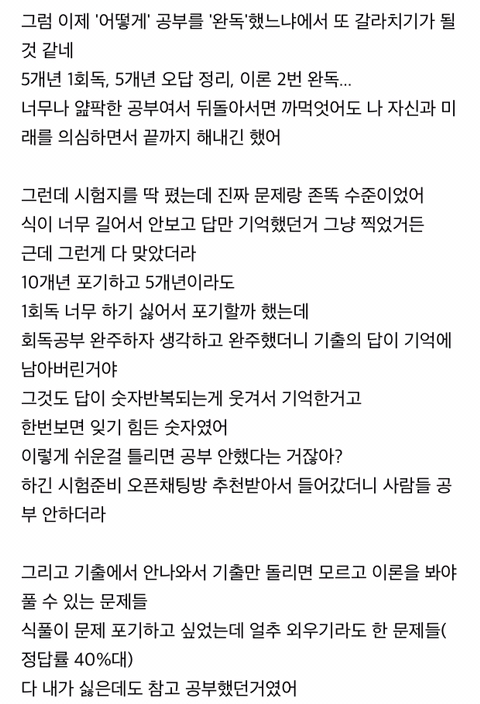 그럼 이제 '어떻게' 공부를 '완독'했느냐에서 또 갈라치기가 될 것 같네
5개년 1회독, 5개년 오답 정리, 이론 2번 완독...
너무나 얇팍한 공부여서 뒤돌아서면 까먹엇어도 나 자신과 미래를 의심하면서 끝까지 해내긴 했어

그런데 시험지를 딱 폈는데 진짜 문제랑 존똑 수준이었어
식이 너무 길어서 안보고 답만 기억했던거 그냥 찍었거든
근데 그런게 다 맞았더라
10개년 포기하고 5개년이라도
1회독 너무 하기 싫어서 포기할까 했는데
회독공부 완주하자 생각하고 완주했더니 기출의 답이 기억에 남아버린거야
그것도 답이 숫자반복되는게 웃겨서 기억한거고
한번보면 잊기 힘든 숫자였어
이렇게 쉬운걸 틀리면 공부 안했다는 거잖아?
하긴 시험준비 오픈채팅방 추천받아서 들어갔더니 사람들 공부 안하더라

그리고 기출에서 안나와서 기출만 돌리면 모르고 이론을 봐야 풀 수 있는 문제들
식풀이 문제 포기하고 싶었는데 얼추 외우기라도 한 문제들(정답률 40%대)
다 내가 싫은데도 참고 공부했던거였어